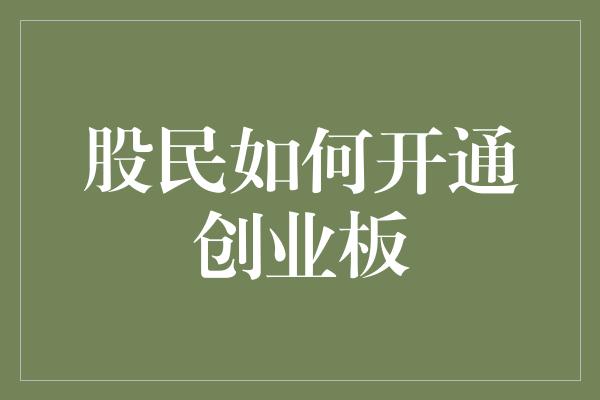 股民如何开通创业板